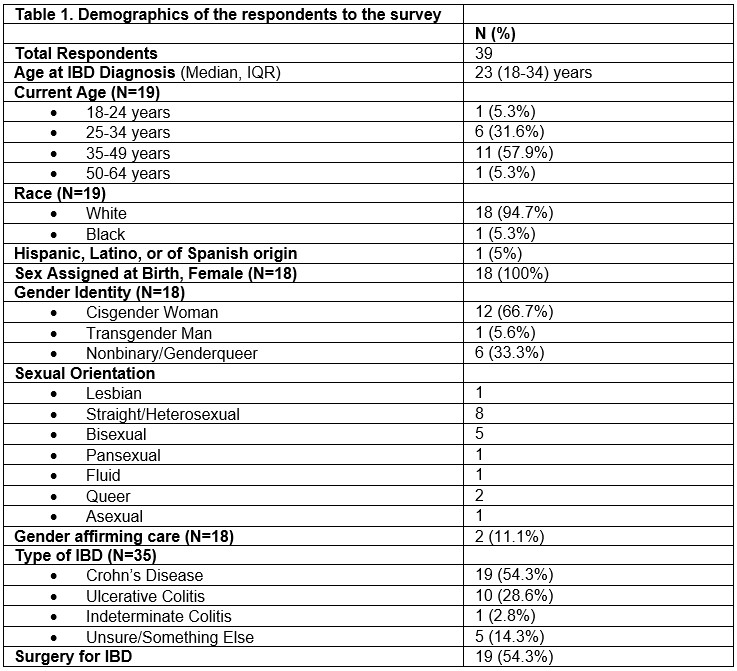 | Table 1. Demographics of the respondents to the survey | |
|---|---|
| | N (%) |
| Total Respondents | 39 |
| Age at IBD Diagnosis (Median, IQR) | 23 (18-34) years |
| Current Age (N=19) | |
| • 18-24 years | 1 (5.3%) |
| • 25-34 years | 6 (31.6%) |
| • 35-49 years | 11 (57.9%) |
| • 50-64 years | 1 (5.3%) |
| Race (N=19) | |
| • White | 18 (94.7%) |
| • Black | 1 (5.3%) |
| Hispanic, Latino, or of Spanish origin | 1 (5%) |
| Sex Assigned at Birth, Female (N=18) | 18 (100%) |
| Gender Identity (N=18) | |
| • Cisgender Woman | 12 (66.7%) |
| • Transgender Man | 1 (5.6%) |
| • Nonbinary/Genderqueer | 6 (33.3%) |
| Sexual Orientation | |
| • Lesbian | 1 |
| • Straight/Heterosexual | 8 |
| • Bisexual | 5 |
| • Pansexual | 1 |
| • Fluid | 1 |
| • Queer | 2 |
| • Asexual | 1 |
| Gender affirming care (N=18) | 2 (11.1%) |
| Type of IBD (N=35) | |
| • Crohn's Disease | 19 (54.3%) |
| • Ulcerative Colitis | 10 (28.6%) |
| • Indeterminate Colitis | 1 (2.8%) |
| • Unsure/Something Else | 5 (14.3%) |
| Surgery for IBD | 19 (54.3%) |